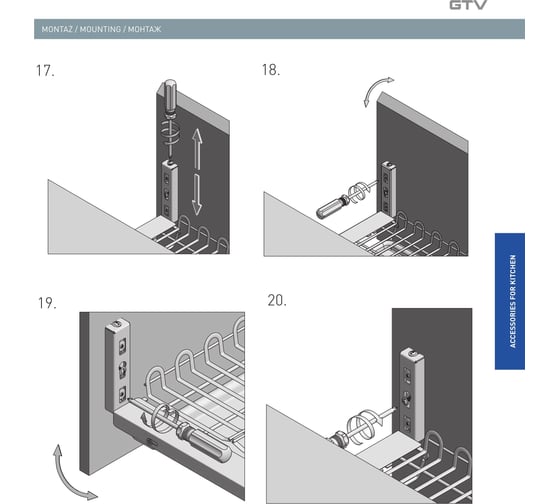 GTV

MONTAŻ / MOUNTING / МОНТАЖ

17.

18.

19.

20.

ACCESSORIES FOR KITCHEN